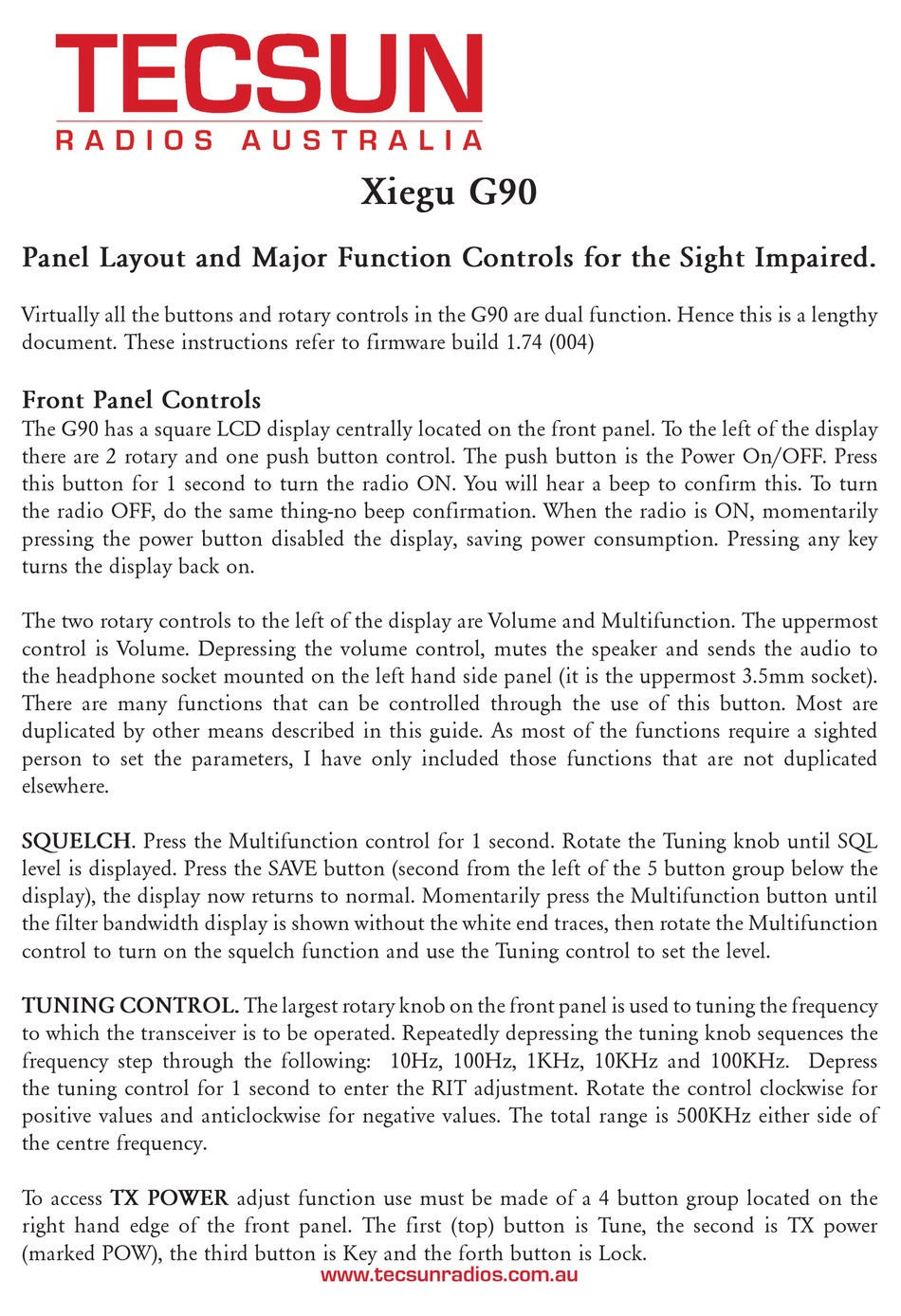 TECSUN
RADIOS AUSTRALIA

Xiegu G90

Panel Layout and Major Function Controls for the Sight Impaired.

Virtually all the buttons and rotary controls in the G90 are dual function. Hence this is a lengthy document. These instructions refer to firmware build 1.74 (004)

Front Panel Controls
The G90 has a square LCD display centrally located on the front panel. To the left of the display there are 2 rotary and one push button control. The push button is the Power On/OFF. Press this button for 1 second to turn the radio ON. You will hear a beep to confirm this. To turn the radio OFF, do the same thing-no beep confirmation. When the radio is ON, momentarily pressing the power button disabled the display, saving power consumption. Pressing any key turns the display back on.

The two rotary controls to the left of the display are Volume and Multifunction. The uppermost control is Volume. Depressing the volume control, mutes the speaker and sends the audio to the headphone socket mounted on the left hand side panel (it is the uppermost 3.5mm socket). There are many functions that can be controlled through the use of this button. Most are duplicated by other means described in this guide. As most of the functions require a sighted person to set the parameters, I have only included those functions that are not duplicated elsewhere.

SQUELCH. Press the Multifunction control for 1 second. Rotate the Tuning knob until SQL level is displayed. Press the SAVE button (second from the left of the 5 button group below the display), the display now returns to normal. Momentarily press the Multifunction button until the filter bandwidth display is shown without the white end traces, then rotate the Multifunction control to turn on the squelch function and use the Tuning control to set the level.

TUNING CONTROL. The largest rotary knob on the front panel is used to tuning the frequency to which the transceiver is to be operated. Repeatedly depressing the tuning knob sequences the frequency step through the following: 10Hz, 100Hz, 1KHz, 10KHz and 100KHz. Depress the tuning control for 1 second to enter the RIT adjustment. Rotate the control clockwise for positive values and anticlockwise for negative values. The total range is 500KHz either side of the centre frequency.

To access TX POWER adjust function use must be made of a 4 button group located on the right hand edge of the front panel. The first (top) button is Tune, the second is TX power (marked POW), the third button is Key and the forth button is Lock.

www.tecsunradios.com.au